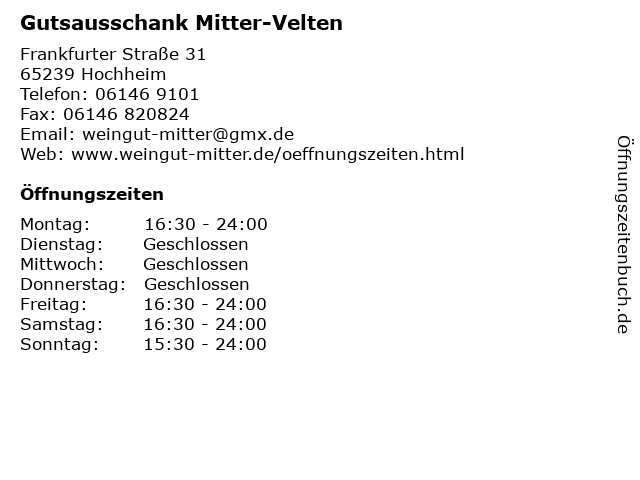 Gutsausschank Mitter-Velten

Frankfurter Straße 31
65239 Hochheim
Telefon: 06146 9101
Fax: 06146 820824
Email: weingut-mitter@gmx.de
Web: www.weingut-mitter.de/oeffnungszeiten.html

Öffnungszeiten

Montag: 16:30 - 24:00
Dienstag: Geschlossen
Mittwoch: Geschlossen
Donnerstag: Geschlossen
Freitag: 16:30 - 24:00
Samstag: 16:30 - 24:00
Sonntag: 15:30 - 24:00

Öffnungszeitenbuch.de